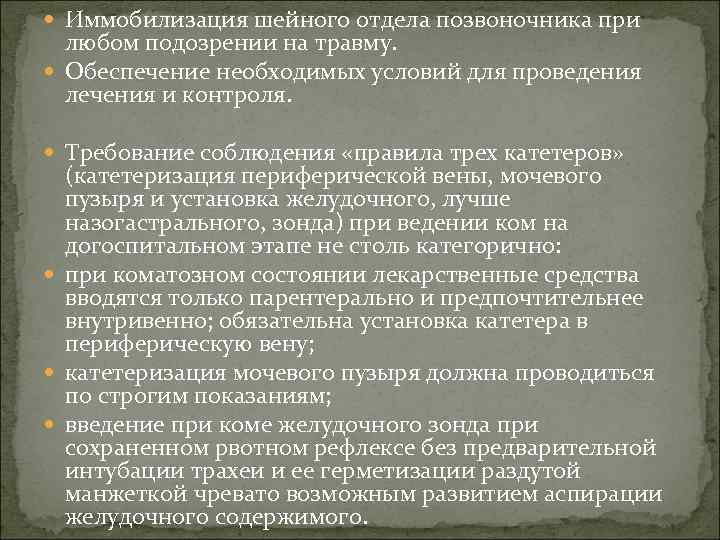 Иммобилизация шейного отдела позвоночника при любом подозрении на травму.

Обеспечение необходимых условий для проведения лечения и контроля.

Требование соблюдения «правила трех катетеров» (катетеризация периферической вены, мочевого пузыря и установка желудочного, лучше назогастрального, зонда) при ведении ком на догоспитальном этапе не столь категорично:

при коматозном состоянии лекарственные средства вводятся только парентерально и предпочтительнее внутривенно; обязательна установка катетера в периферическую вену;

катетеризация мочевого пузыря должна проводиться по строгим показаниям;

введение при коме желудочного зонда при сохраненном рвотном рефлексе без предварительной интубации трахеи и ее герметизации раздутой манжеткой чревато возможным развитием аспирации желудочного содержимого.